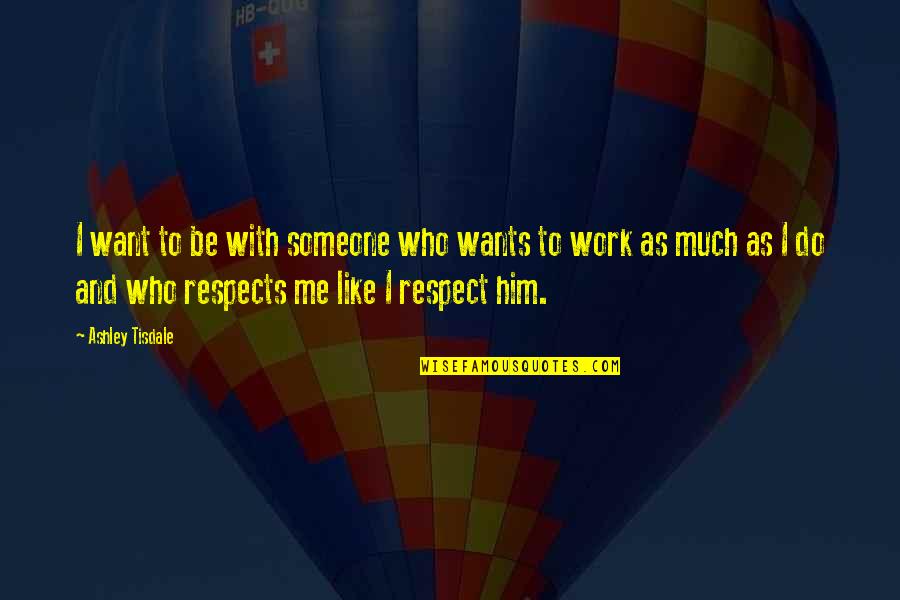 HB-QUG

I want to be with someone who wants to work as much as I do and who respects me like I respect him.

~ Ashley Tisdale

WISEFAMOUSQUOTES.COM